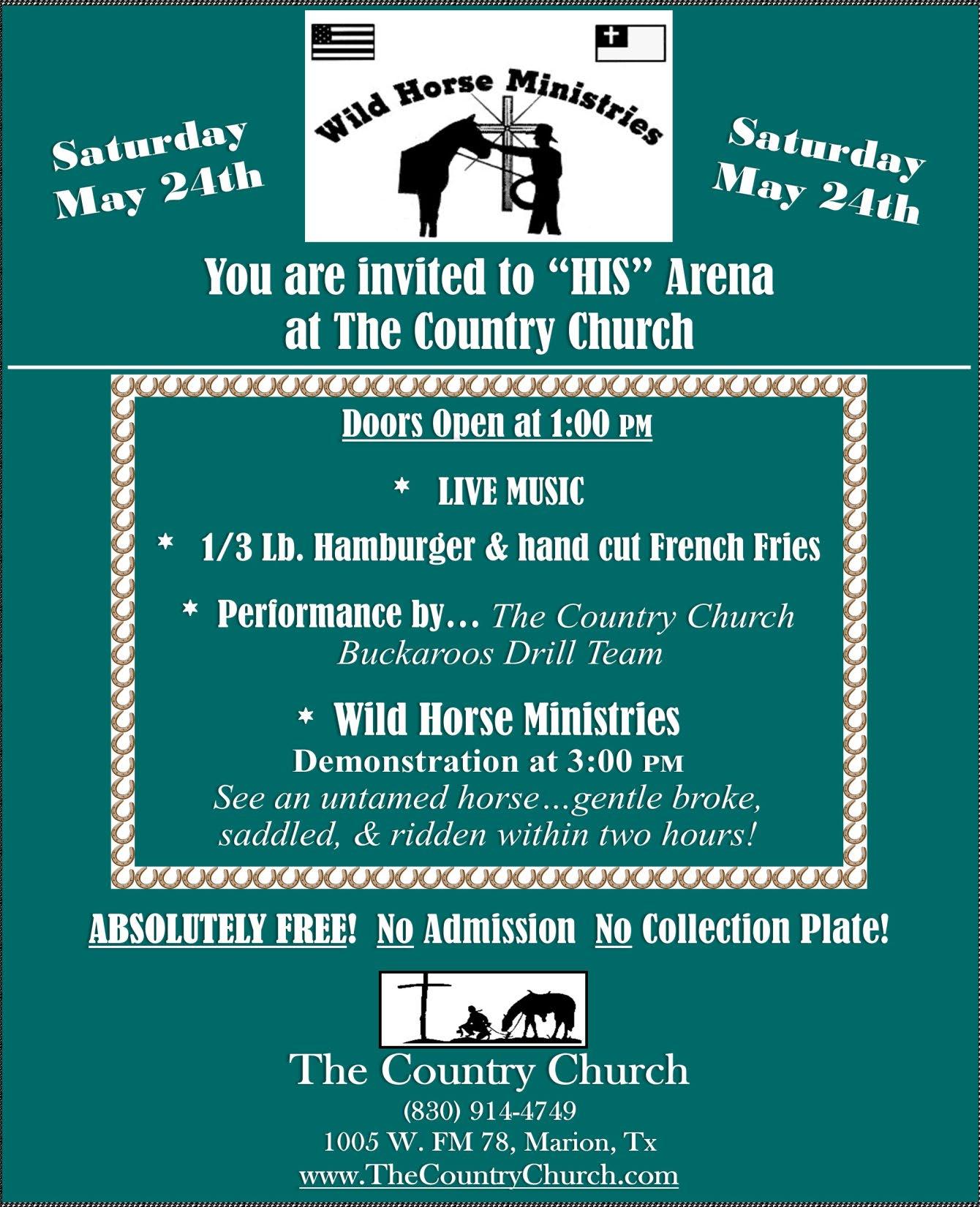 Saturday
May 24th

Wild Horse Ministries

Saturday
May 24th

You are invited to "HIS" Arena
at The Country Church

Doors Open at 1:00 PM

* LIVE MUSIC

* 1/3 Lb. Hamburger & hand cut French Fries

* Performance by... The Country Church Buckaroos Drill Team

* Wild Horse Ministries
Demonstration at 3:00 PM
See an untamed horse...gentle broke, saddled, & ridden within two hours!

ABSOLUTELY FREE! No Admission No Collection Plate!

The Country Church
(830) 914-4749
1005 W. FM 78, Marion, Tx
www.TheCountryChurch.com